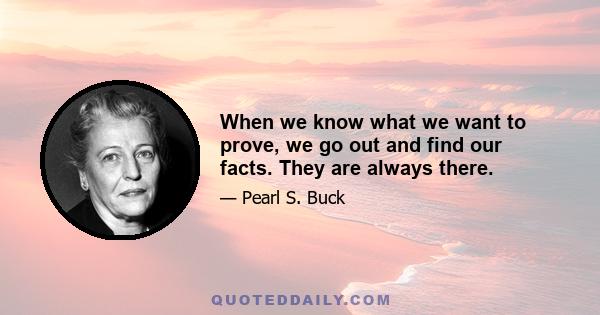 When we know what we want to prove, we go out and find our facts. They are always there.

— Pearl S. Buck

QUOTEDDAILY.COM